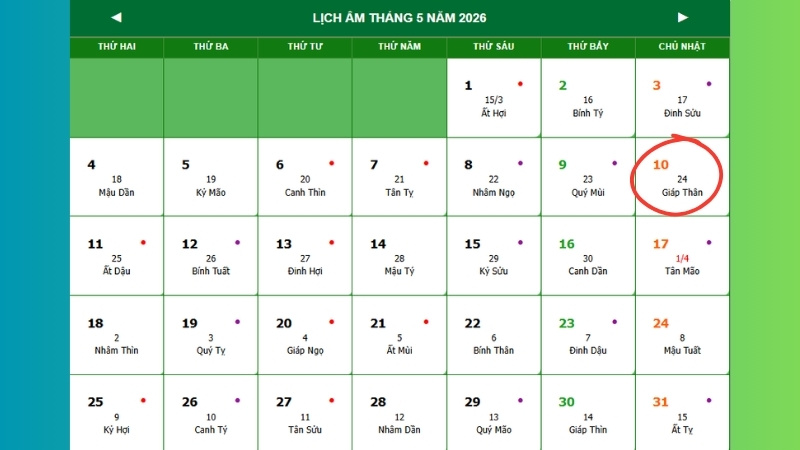 ◄ LỊCH ÂM THÁNG 5 NĂM 2026 ►

| THỨ HAI | THỨ BA | THỨ TƯ | THỨ NĂM | THỨ SÁU | THỨ BẢY | CHỦ NHẬT |
|---|---|---|---|---|---|---|
| | | | | 1 15/3 Ất Hợi | 2 16 Bính Tý | 3 17 Đinh Sửu |
| 4 18 Mậu Dần | 5 19 Kỷ Mão | 6 20 Canh Thìn | 7 21 Tân Tỵ | 8 22 Nhâm Ngọ | 9 23 Quý Mùi | 10 24 Giáp Thân |
| 11 25 Ất Dậu | 12 26 Bính Tuất | 13 27 Đinh Hợi | 14 28 Mậu Tý | 15 29 Kỷ Sửu | 16 30 Canh Dần | 17 1/4 Tân Mão |
| 18 2 Nhâm Thìn | 19 3 Quý Tỵ | 20 4 Giáp Ngọ | 21 5 Ất Mùi | 22 6 Bính Thân | 23 7 Đinh Dậu | 24 8 Mậu Tuất |
| 25 9 Kỷ Hợi | 26 10 Canh Tý | 27 11 Tân Sửu | 28 12 Nhâm Dần | 29 13 Quý Mão | 30 14 Giáp Thìn | 31 15 Ất Tỵ |